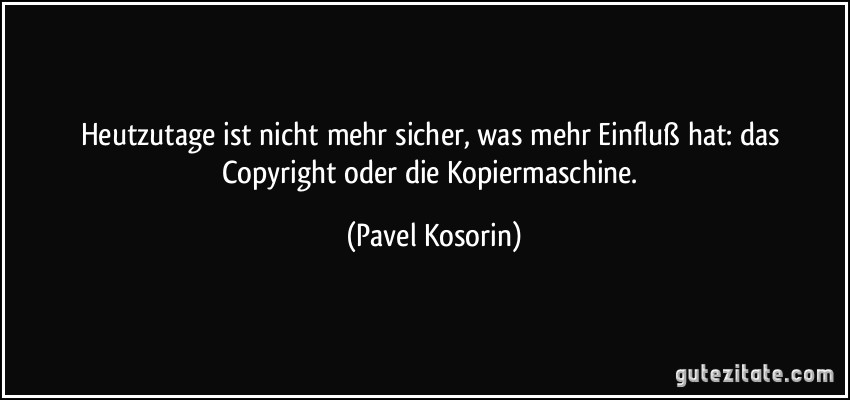 Heutzutage ist nicht mehr sicher, was mehr Einfluß hat: das Copyright oder die Kopiermaschine.

(Pavel Kosorin)

gutezitate.com